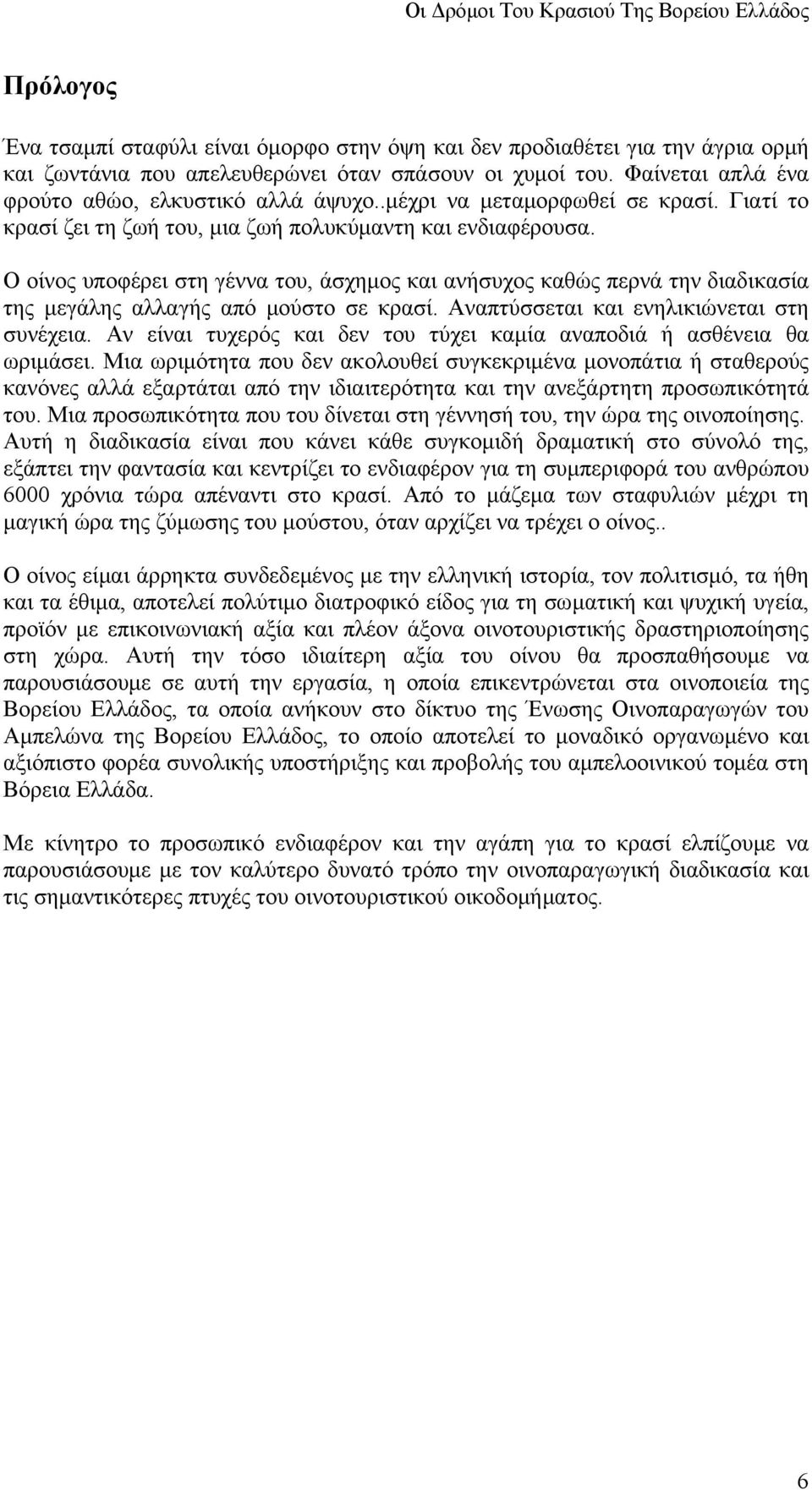 Οι Δρόμοι Του Κρασιού Της Βορείου Ελλάδος

Πρόλογος

Ένα τσαμπί σταφύλι είναι όμορφο στην όψη και δεν προδιαθέτει για την άγρια ορμή και ζωντάνια που απελευθερώνει όταν σπάσουν οι χυμοί του. Φαίνεται απλά ένα φρούτο αθώο, ελκυστικό αλλά άψυχο..μέχρι να μεταμορφωθεί σε κρασί. Γιατί το κρασί ζει τη ζωή του, μια ζωή πολυκύμαντη και ενδιαφέρουσα.

Ο οίνος υποφέρει στη γέννα του, άσχημος και ανήσυχος καθώς περνά την διαδικασία της μεγάλης αλλαγής από μούστο σε κρασί. Αναπτύσσεται και ενηλικιώνεται στη συνέχεια. Αν είναι τυχερός και δεν του τύχει καμία αναποδιά ή ασθένεια θα ωριμάσει. Μια ωριμότητα που δεν ακολουθεί συγκεκριμένα μονοπάτια ή σταθερούς κανόνες αλλά εξαρτάται από την ιδιαιτερότητα και την ανεξάρτητη προσωπικότητά του. Μια προσωπικότητα που του δίνεται στη γέννησή του, την ώρα της οινοποίησης. Αυτή η διαδικασία είναι που κάνει κάθε συγκομιδή δραματική στο σύνολό της, εξάπτει την φαντασία και κεντρίζει το ενδιαφέρον για τη συμπεριφορά του ανθρώπου 6000 χρόνια τώρα απέναντι στο κρασί. Από το μάζεμα των σταφυλιών μέχρι τη μαγική ώρα της ζύμωσης του μούστου, όταν αρχίζει να τρέχει ο οίνος..

Ο οίνος είμαι άρρηκτα συνδεδεμένος με την ελληνική ιστορία, τον πολιτισμό, τα ήθη και τα έθιμα, αποτελεί πολύτιμο διατροφικό είδος για τη σωματική και ψυχική υγεία, προϊόν με επικοινωνιακή αξία και πλέον άξονα οινοτουριστικής δραστηριοποίησης στη χώρα. Αυτή την τόσο ιδιαίτερη αξία του οίνου θα προσπαθήσουμε να παρουσιάσουμε σε αυτή την εργασία, η οποία επικεντρώνεται στα οινοποιεία της Βορείου Ελλάδος, τα οποία ανήκουν στο δίκτυο της Ένωσης Οινοπαραγωγών του Αμπελώνα της Βορείου Ελλάδος, το οποίο αποτελεί το μοναδικό οργανωμένο και αξιόπιστο φορέα συνολικής υποστήριξης και προβολής του αμπελοοινικού τομέα στη Βόρεια Ελλάδα.

Με κίνητρο το προσωπικό ενδιαφέρον και την αγάπη για το κρασί ελπίζουμε να παρουσιάσουμε με τον καλύτερο δυνατό τρόπο την οινοπαραγωγική διαδικασία και τις σημαντικότερες πτυχές του οινοτουριστικού οικοδομήματος.

6